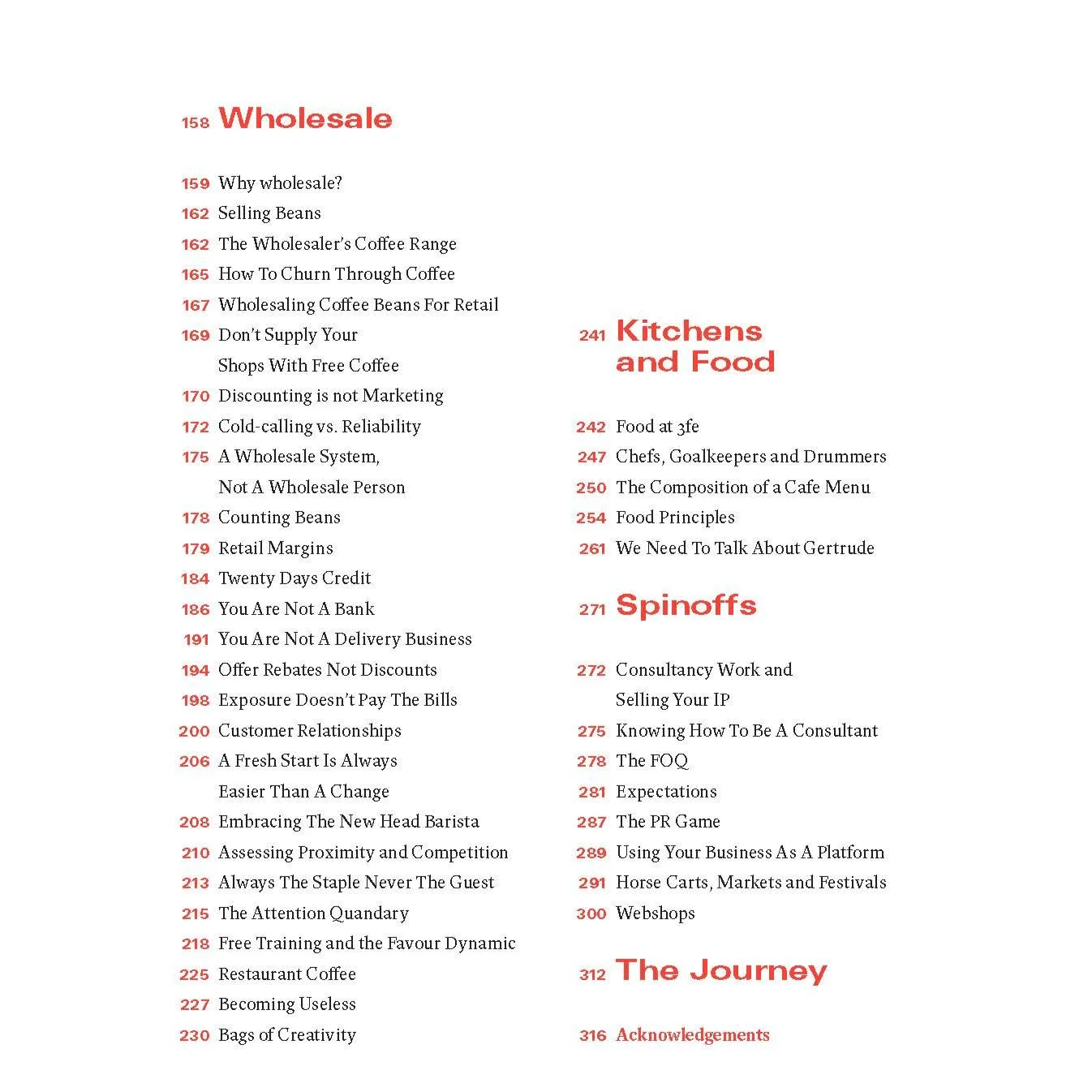 158 Wholesale

159 Why wholesale?
162 Selling Beans
162 The Wholesaler's Coffee Range
165 How To Churn Through Coffee
167 Wholesaling Coffee Beans For Retail
169 Don't Supply Your Shops With Free Coffee
170 Discounting is not Marketing
172 Cold-calling vs. Reliability
175 A Wholesale System, Not A Wholesale Person
178 Counting Beans
179 Retail Margins
184 Twenty Days Credit
186 You Are Not A Bank
191 You Are Not A Delivery Business
194 Offer Rebates Not Discounts
198 Exposure Doesn't Pay The Bills
200 Customer Relationships
206 A Fresh Start Is Always Easier Than A Change
208 Embracing The New Head Barista
210 Assessing Proximity and Competition
213 Always The Staple Never The Guest
215 The Attention Quandary
218 Free Training and the Favour Dynamic
225 Restaurant Coffee
227 Becoming Useless
230 Bags of Creativity

241 Kitchens and Food

242 Food at 3fe
247 Chefs, Goalkeepers and Drummers
250 The Composition of a Cafe Menu
254 Food Principles
261 We Need To Talk About Gertrude

271 Spinoffs

272 Consultancy Work and Selling Your IP
275 Knowing How To Be A Consultant
278 The FOQ
281 Expectations
287 The PR Game
289 Using Your Business As A Platform
291 Horse Carts, Markets and Festivals
300 Webshops

312 The Journey

316 Acknowledgements